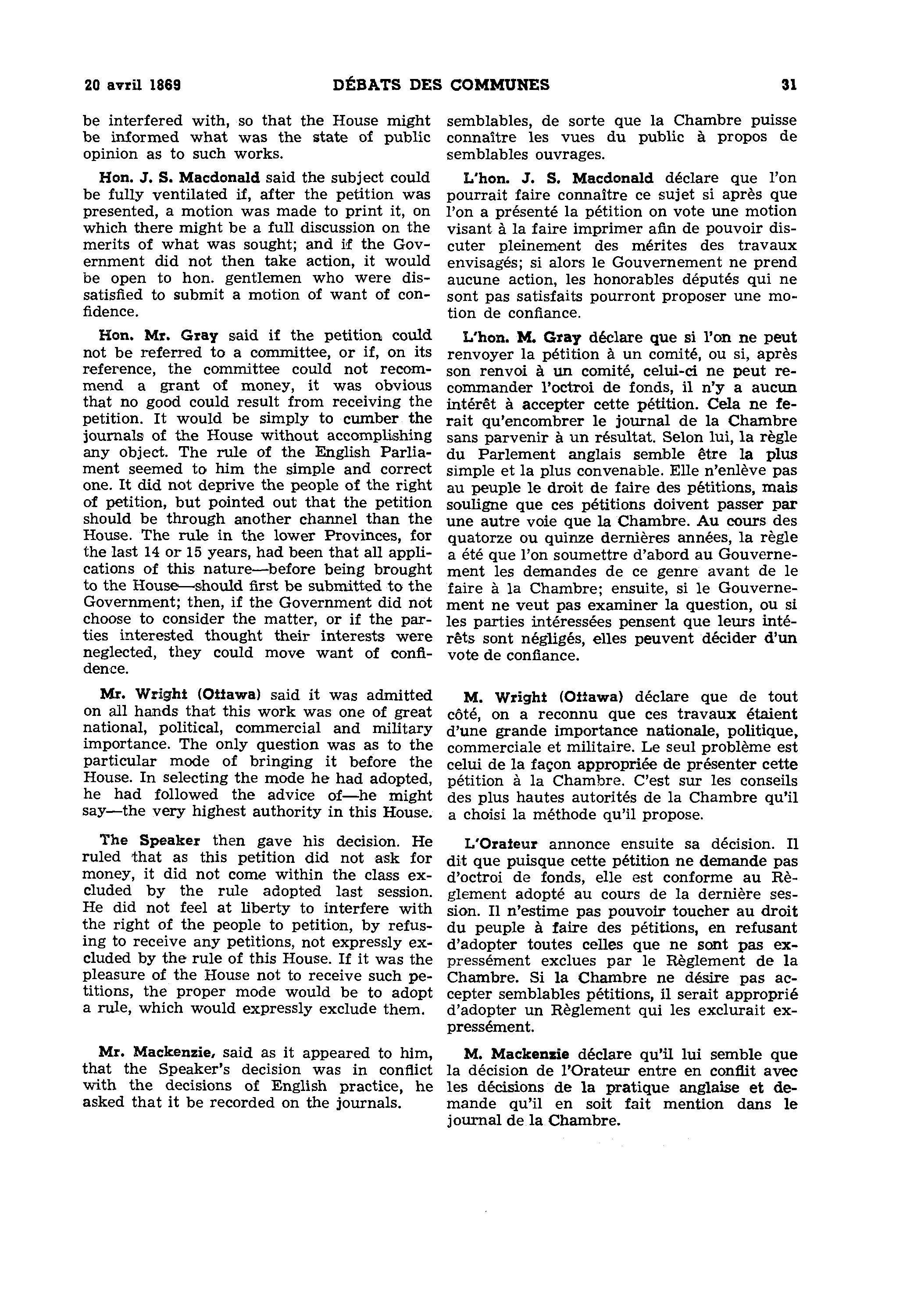 20 avril 1869 DÉBATS DES COMMUNES 31

be interfered with, so that the House might be informed what was the state of public opinion as to such works.

Hon. J. S. Macdonald said the subject could be fully ventilated if, after the petition was presented, a motion was made to print it, on which there might be a full discussion on the merits of what was sought; and if the Government did not then take action, it would be open to hon. gentlemen who were dissatisfied to submit a motion of want of confidence.

Hon. Mr. Gray said if the petition could not be referred to a committee, or if, on its reference, the committee could not recommend a grant of money, it was obvious that no good could result from receiving the petition. It would be simply to cumber the journals of the House without accomplishing any object. The rule of the English Parliament seemed to him the simple and correct one. It did not deprive the people of the right of petition, but pointed out that the petition should be through another channel than the House. The rule in the lower Provinces, for the last 14 or 15 years, had been that all applications of this nature—before being brought to the House—should first be submitted to the Government; then, if the Government did not choose to consider the matter, or if the parties interested thought their interests were neglected, they could move want of confidence.

Mr. Wright (Ottawa) said it was admitted on all hands that this work was one of great national, political, commercial and military importance. The only question was as to the particular mode of bringing it before the House. In selecting the mode he had adopted, he had followed the advice of—he might say—the very highest authority in this House.

The Speaker then gave his decision. He ruled that as this petition did not ask for money, it did not come within the class excluded by the rule adopted last session. He did not feel at liberty to interfere with the right of the people to petition, by refusing to receive any petitions, not expressly excluded by the rule of this House. If it was the pleasure of the House not to receive such petitions, the proper mode would be to adopt a rule, which would expressly exclude them.

Mr. Mackenzie, said as it appeared to him, that the Speaker's decision was in conflict with the decisions of English practice, he asked that it be recorded on the journals.

semblables, de sorte que la Chambre puisse connaître les vues du public à propos de semblables ouvrages.

L'hon. J. S. Macdonald déclare que l'on pourrait faire connaître ce sujet si après que l'on a présenté la pétition on vote une motion visant à la faire imprimer afin de pouvoir discuter pleinement des mérites des travaux envisagés; si alors le Gouvernement ne prend aucune action, les honorables députés qui ne sont pas satisfaits pourront proposer une motion de confiance.

L'hon. M. Gray déclare que si l'on ne peut renvoyer la pétition à un comité, ou si, après son renvoi à un comité, celui-ci ne peut recommander l'octroi de fonds, il n'y a aucun intérêt à accepter cette pétition. Cela ne ferait qu'encombrer le journal de la Chambre sans parvenir à un résultat. Selon lui, la règle du Parlement anglais semble être la plus simple et la plus convenable. Elle n'enlève pas au peuple le droit de faire des pétitions, mais souligne que ces pétitions doivent passer par une autre voie que la Chambre. Au cours des quatorze ou quinze dernières années, la règle a été que l'on soumettre d'abord au Gouvernement les demandes de ce genre avant de le faire à la Chambre; ensuite, si le Gouvernement ne veut pas examiner la question, ou si les parties intéressées pensent que leurs intérêts sont négligés, elles peuvent décider d'un vote de confiance.

M. Wright (Ottawa) déclare que de tout côté, on a reconnu que ces travaux étaient d'une grande importance nationale, politique, commerciale et militaire. Le seul problème est celui de la façon appropriée de présenter cette pétition à la Chambre. C'est sur les conseils des plus hautes autorités de la Chambre qu'il a choisi la méthode qu'il propose.

L'Orateur annonce ensuite sa décision. Il dit que puisque cette pétition ne demande pas d'octroi de fonds, elle est conforme au Règlement adopté au cours de la dernière session. Il n'estime pas pouvoir toucher au droit du peuple à faire des pétitions, en refusant d'adopter toutes celles que ne sont pas expressément exclues par le Règlement de la Chambre. Si la Chambre ne désire pas accepter semblables pétitions, il serait approprié d'adopter un Règlement qui les exclurait expressément.

M. Mackenzie déclare qu'il lui semble que la décision de l'Orateur entre en conflit avec les décisions de la pratique anglaise et demande qu'il en soit fait mention dans le journal de la Chambre.